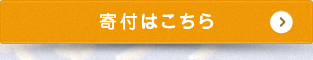 寄付はこちら